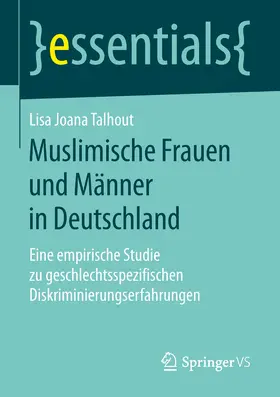 }essentials{

Lisa Joana Talhout

Muslimische Frauen und Männer in Deutschland

Eine empirische Studie zu geschlechtsspezifischen Diskriminierungserfahrungen

Springer VS